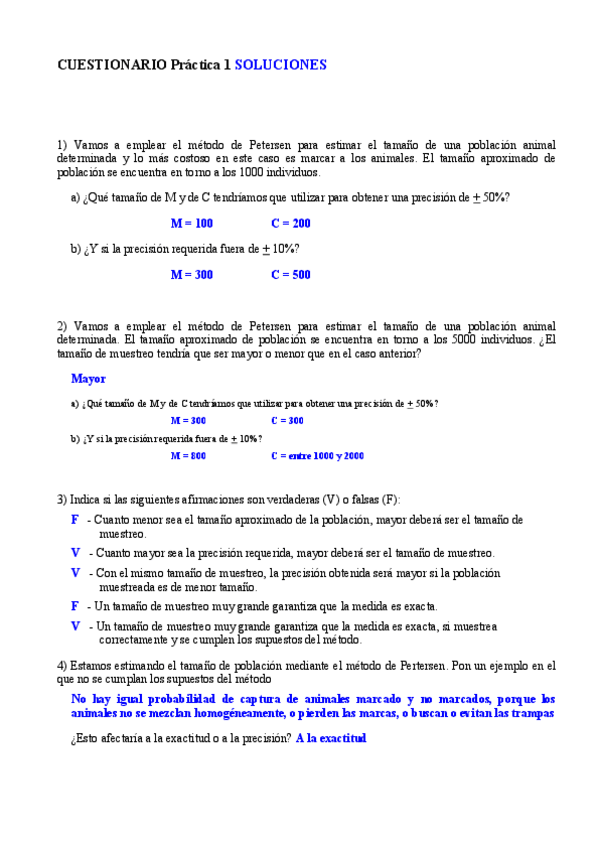 CUESTIONARIO Práctica 1 SOLUCIONES

1) Vamos a emplear el método de Petersen para estimar el tamaño de una población animal determinada y lo más costoso en este caso es marcar a los animales. El tamaño aproximado de población se encuentra en torno a los 1000 individuos.

a) ¿Qué tamaño de M y de C tendríamos que utilizar para obtener una precisión de $\pm$ 50%?

M = 100 C = 200

b) ¿Y si la precisión requerida fuera de $\pm$ 10%?

M = 300 C = 500

2) Vamos a emplear el método de Petersen para estimar el tamaño de una población animal determinada. El tamaño aproximado de población se encuentra en torno a los 5000 individuos. ¿El tamaño de muestreo tendría que ser mayor o menor que en el caso anterior?

Mayor

a) ¿Qué tamaño de M y de C tendríamos que utilizar para obtener una precisión de $\pm$ 50%?

M = 300 C = 300

b) ¿Y si la precisión requerida fuera de $\pm$ 10%?

M = 800 C = entre 1000 y 2000

3) Indica si las siguientes afirmaciones son verdaderas (V) o falsas (F):

F - Cuanto menor sea el tamaño aproximado de la población, mayor deberá ser el tamaño de muestreo.

V - Cuanto mayor sea la precisión requerida, mayor deberá ser el tamaño de muestreo.

V - Con el mismo tamaño de muestreo, la precisión obtenida será mayor si la población muestreada es de menor tamaño.

F - Un tamaño de muestreo muy grande garantiza que la medida es exacta.

V - Un tamaño de muestreo muy grande garantiza que la medida es exacta, si muestrea correctamente y se cumplen los supuestos del método.

4) Estamos estimando el tamaño de población mediante el método de Pertersen. Pon un ejemplo en el que no se cumplan los supuestos del método

No hay igual probabilidad de captura de animales marcado y no marcados, porque los animales no se mezclan homogéneamente, o pierden las marcas, o buscan o evitan las trampas

¿Esto afectaría a la exactitud o a la precisión? A la exactitud